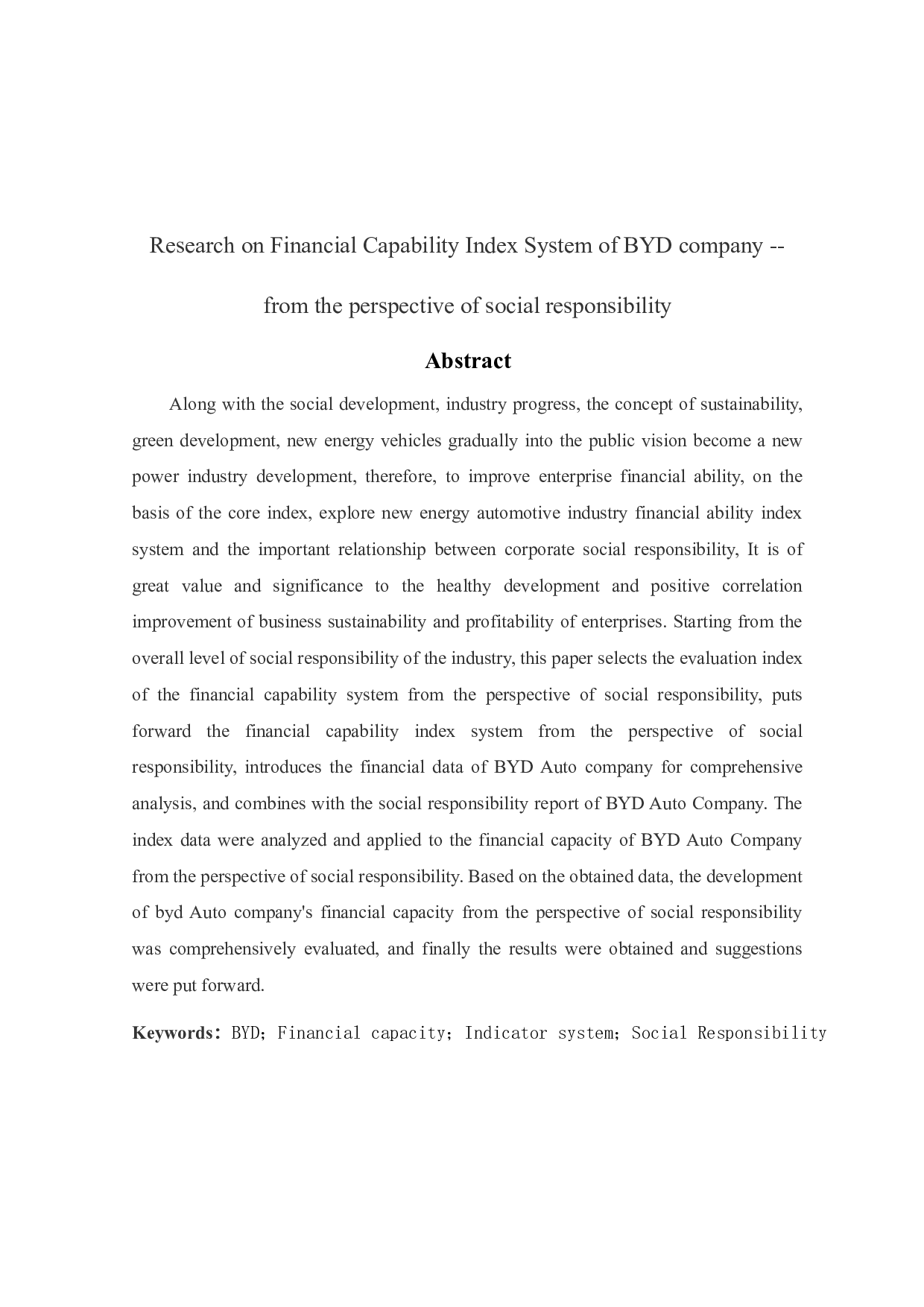 Research on Financial Capability Index System of BYD company --

from the perspective of social responsibility

Abstract

Along with the social development, industry progress, the concept of sustainability, green development, new energy vehicles gradually into the public vision become a new power industry development, therefore, to improve enterprise financial ability, on the basis of the core index, explore new energy automotive industry financial ability index system and the important relationship between corporate social responsibility, It is of great value and significance to the healthy development and positive correlation improvement of business sustainability and profitability of enterprises. Starting from the overall level of social responsibility of the industry, this paper selects the evaluation index of the financial capability system from the perspective of social responsibility, puts forward the financial capability index system from the perspective of social responsibility, introduces the financial data of BYD Auto company for comprehensive analysis, and combines with the social responsibility report of BYD Auto Company. The index data were analyzed and applied to the financial capacity of BYD Auto Company from the perspective of social responsibility. Based on the obtained data, the development of byd Auto company's financial capacity from the perspective of social responsibility was comprehensively evaluated, and finally the results were obtained and suggestions were put forward.

Keywords: BYD; Financial capacity; Indicator system; Social Responsibility